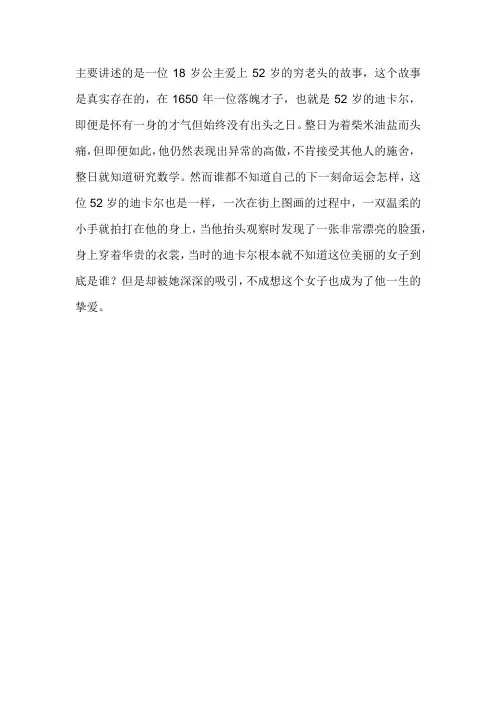 主要讲述的是一位 18 岁公主爱上 52 岁的穷老头的故事，这个故事是真实存在的，在 1650 年一位落魄才子，也就是 52 岁的迪卡尔，即便是怀有一身的才气但始终没有出头之日。整日为着柴米油盐而头痛，但即便如此，他仍然表现出异常的高傲，不肯接受其他人的施舍，整日就知道研究数学。然而谁都不知道自己的下一刻命运会怎样，这位 52 岁的迪卡尔也是一样，一次在街上图画的过程中，一双温柔的小手就拍打在他的身上，当他抬头观察时发现了一张非常漂亮的脸蛋，身上穿着华贵的衣裳，当时的迪卡尔根本就不知道这位美丽的女子到底是谁？但是却被她深深的吸引，不成想这个女子也成为了他一生的挚爱。